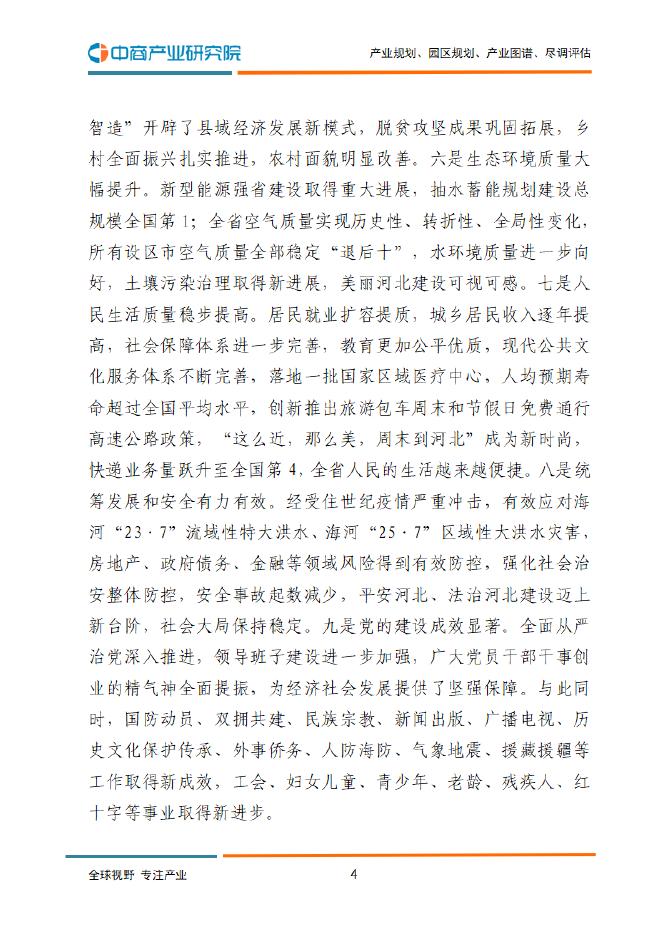 中商产业研究院

产业规划、园区规划、产业图谱、尽调评估

智造”开辟了县域经济发展新模式，脱贫攻坚成果巩固拓展，乡村全面振兴扎实推进，农村面貌明显改善。六是生态环境质量大幅提升。新型能源强省建设取得重大进展，抽水蓄能规划建设总规模全国第1；全省空气质量实现历史性、转折性、全局性变化，所有设区市空气质量全部稳定“退后十”，水环境质量进一步向好，土壤污染治理取得新进展，美丽河北建设可视可感。七是人民生活质量稳步提高。居民就业扩容提质，城乡居民收入逐年提高，社会保障体系进一步完善，教育更加公平优质，现代公共文化服务体系不断完善，落地一批国家区域医疗中心，人均预期寿命超过全国平均水平，创新推出旅游包车周末和节假日免费通行高速公路政策，“这么近，那么美，周末到河北”成为新时尚，快递业务量跃升至全国第4，全省人民的生活越来越便捷。八是统筹发展和安全有力有效。经受住世纪疫情严重冲击，有效应对海河“23·7”流域性特大洪水、海河“25·7”区域性大洪水灾害，房地产、政府债务、金融等领域风险得到有效防控，强化社会治安整体防控，安全事故起数减少，平安河北、法治河北建设迈上新台阶，社会大局保持稳定。九是党的建设成效显著。全面从严治党深入推进，领导班子建设进一步加强，广大党员干部干事创业的精气神全面提振，为经济社会发展提供了坚强保障。与此同时，国防动员、双拥共建、民族宗教、新闻出版、广播电视、历史文化保护传承、外事侨务、人防海防、气象地震、援藏援疆等工作取得新成效，工会、妇女儿童、青少年、老龄、残疾人、红十字等事业取得新进步。

全球视野 专注产业

4